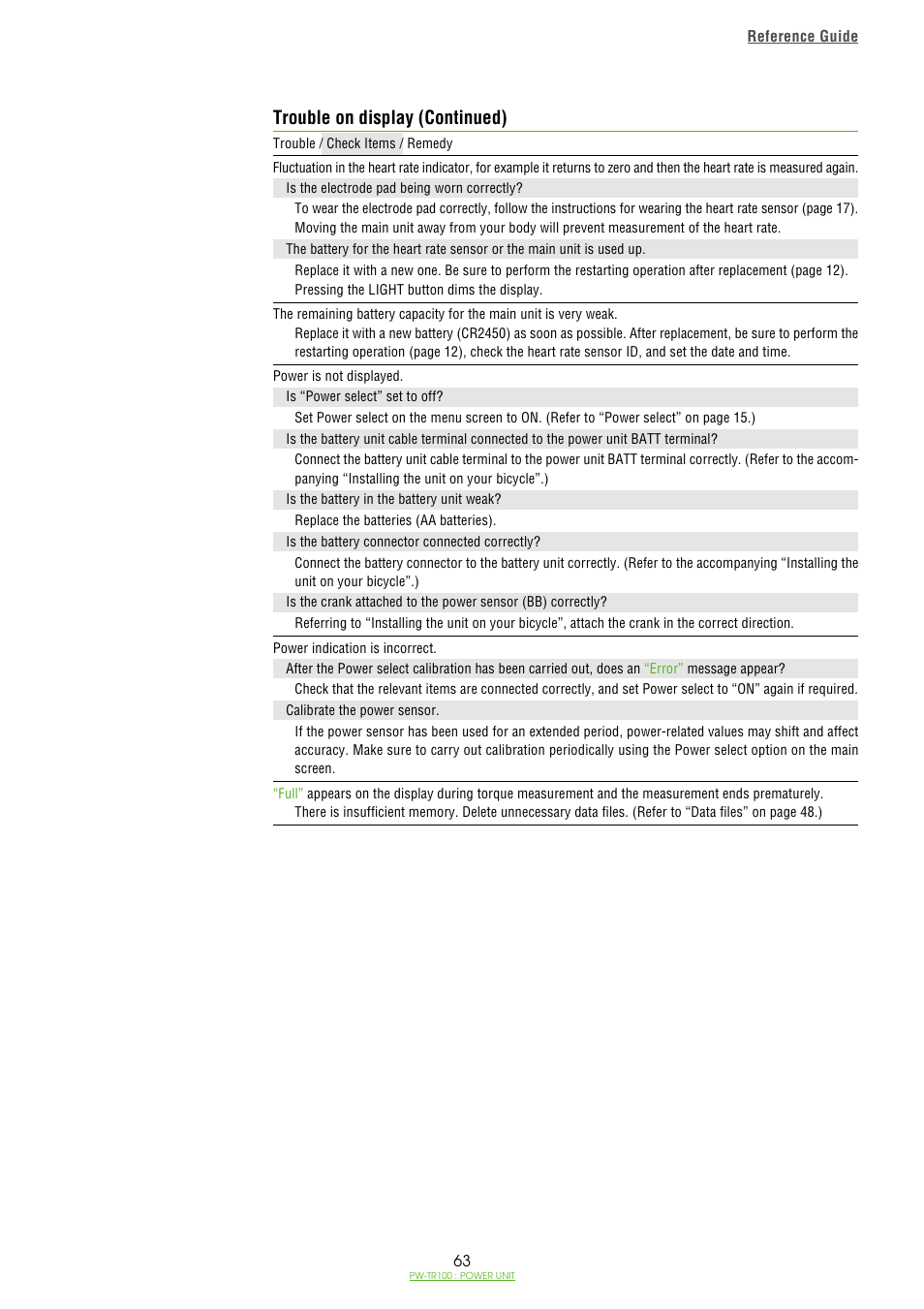 Reference Guide

Trouble on display (Continued)

Trouble / Check Items / Remedy

Fluctuation in the heart rate indicator, for example it returns to zero and then the heart rate is measured again.

Is the electrode pad being worn correctly?

To wear the electrode pad correctly, follow the instructions for wearing the heart rate sensor (page 17). Moving the main unit away from your body will prevent measurement of the heart rate.

The battery for the heart rate sensor or the main unit is used up.

Replace it with a new one. Be sure to perform the restarting operation after replacement (page 12). Pressing the LIGHT button dims the display.

The remaining battery capacity for the main unit is very weak.

Replace it with a new battery (CR2450) as soon as possible. After replacement, be sure to perform the restarting operation (page 12), check the heart rate sensor ID, and set the date and time.

Power is not displayed.

Is “Power select” set to off?

Set Power select on the menu screen to ON. (Refer to “Power select” on page 15.)

Is the battery unit cable terminal connected to the power unit BATT terminal?

Connect the battery unit cable terminal to the power unit BATT terminal correctly. (Refer to the accompanying “Installing the unit on your bicycle”.)

Is the battery in the battery unit weak?

Replace the batteries (AA batteries).

Is the battery connector connected correctly?

Connect the battery connector to the battery unit correctly. (Refer to the accompanying “Installing the unit on your bicycle”.)

Is the crank attached to the power sensor (BB) correctly?

Referring to “Installing the unit on your bicycle”, attach the crank in the correct direction.

Power indication is incorrect.

After the Power select calibration has been carried out, does an “Error” message appear?

Check that the relevant items are connected correctly, and set Power select to “ON” again if required.

Calibrate the power sensor.

If the power sensor has been used for an extended period, power-related values may shift and affect accuracy. Make sure to carry out calibration periodically using the Power select option on the main screen.

“Full” appears on the display during torque measurement and the measurement ends prematurely.

There is insufficient memory. Delete unnecessary data files. (Refer to “Data files” on page 48.)

63

PW-TR100 : POWER UNIT